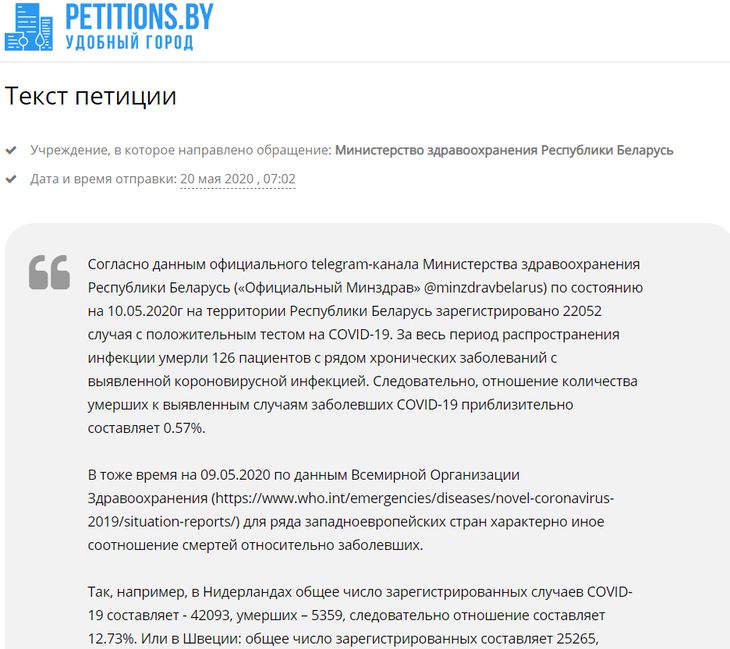 PETITIONS.BY
УДОБНЫЙ ГОРОД

Текст петиции

Учреждение, в которое направлено обращение: Министерство здравоохранения Республики Беларусь
Дата и время отправки: 20 мая 2020 , 07:02

Согласно данным официального telegram-канала Министерства здравоохранения Республики Беларусь («Официальный Минздрав» @minzdravbelarus) по состоянию на 10.05.2020г на территории Республики Беларусь зарегистрировано 22052 случая с положительным тестом на COVID-19. За весь период распространения инфекции умерли 126 пациентов с рядом хронических заболеваний с выявленной короновирусной инфекцией. Следовательно, отношение количества умерших к выявленным случаям заболевших COVID-19 приблизительно составляет 0.57%.

В тоже время на 09.05.2020 по данным Всемирной Организации Здравоохранения (https://www.who.int/emergencies/diseases/novel-coronavirus-2019/situation-reports/) для ряда западноевропейских стран характерно иное соотношение смертей относительно заболевших.

Так, например, в Нидерландах общее число зарегистрированных случаев COVID-19 составляет - 42093, умерших – 5359, следовательно отношение составляет 12.73%. Или в Швеции: общее число зарегистрированных составляет 25265,